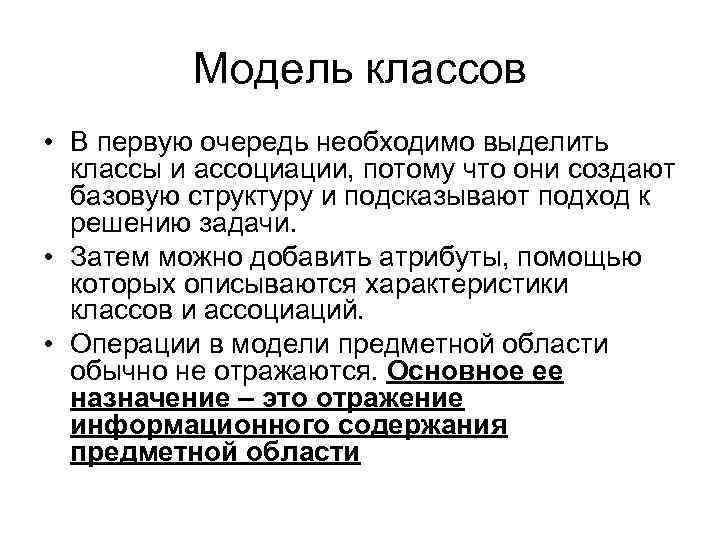 Модель классов

• В первую очередь необходимо выделить классы и ассоциации, потому что они создают базовую структуру и подсказывают подход к решению задачи.

• Затем можно добавить атрибуты, помощью которых описываются характеристики классов и ассоциаций.

• Операции в модели предметной области обычно не отражаются. Основное ее назначение – это отражение информационного содержания предметной области